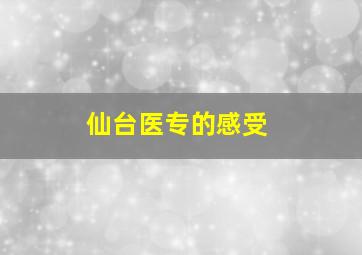 仙台医专的感受